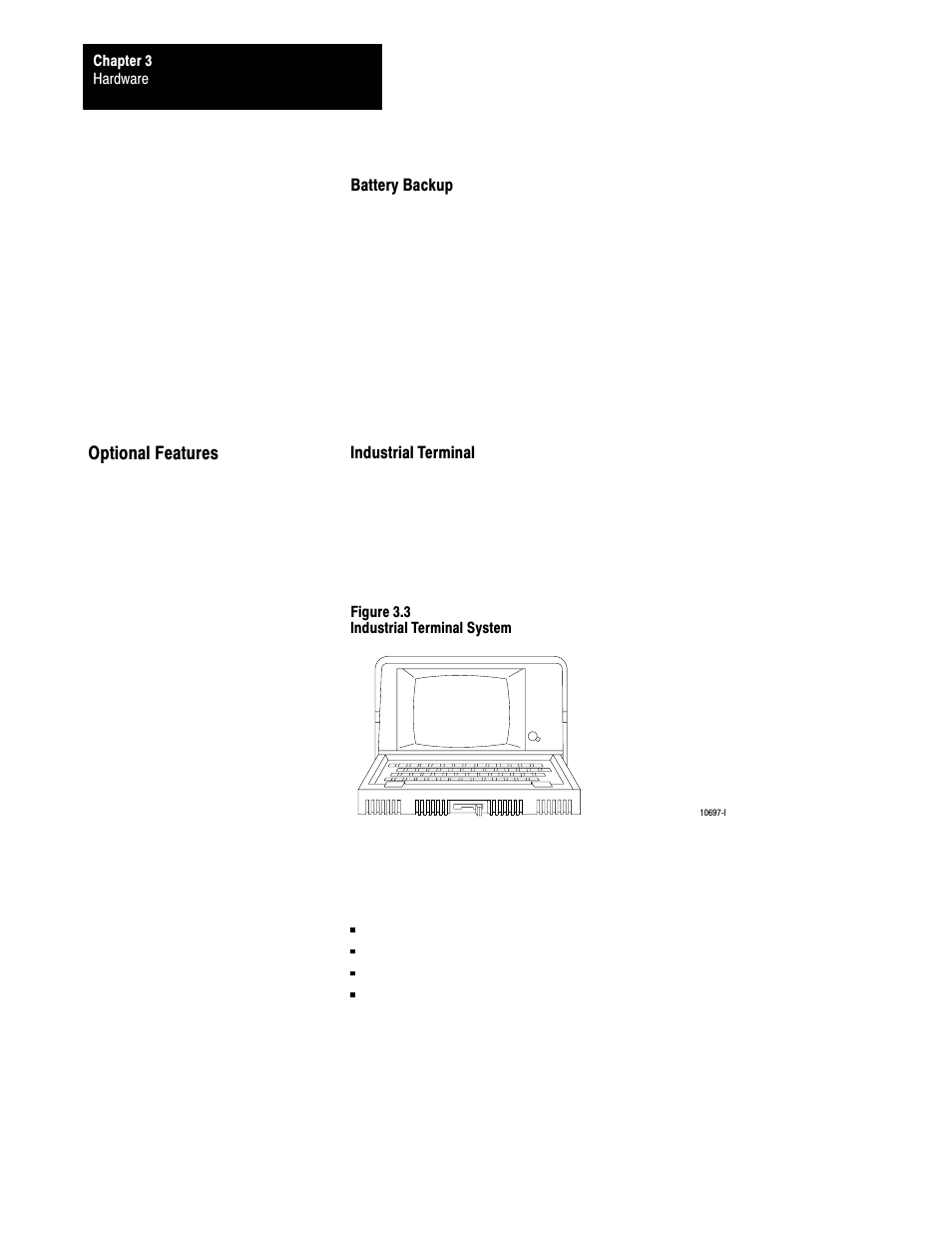 Chapter 3
Hardware

Battery Backup

Optional Features

Industrial Terminal

Figure 3.3
Industrial Terminal System

10697-I